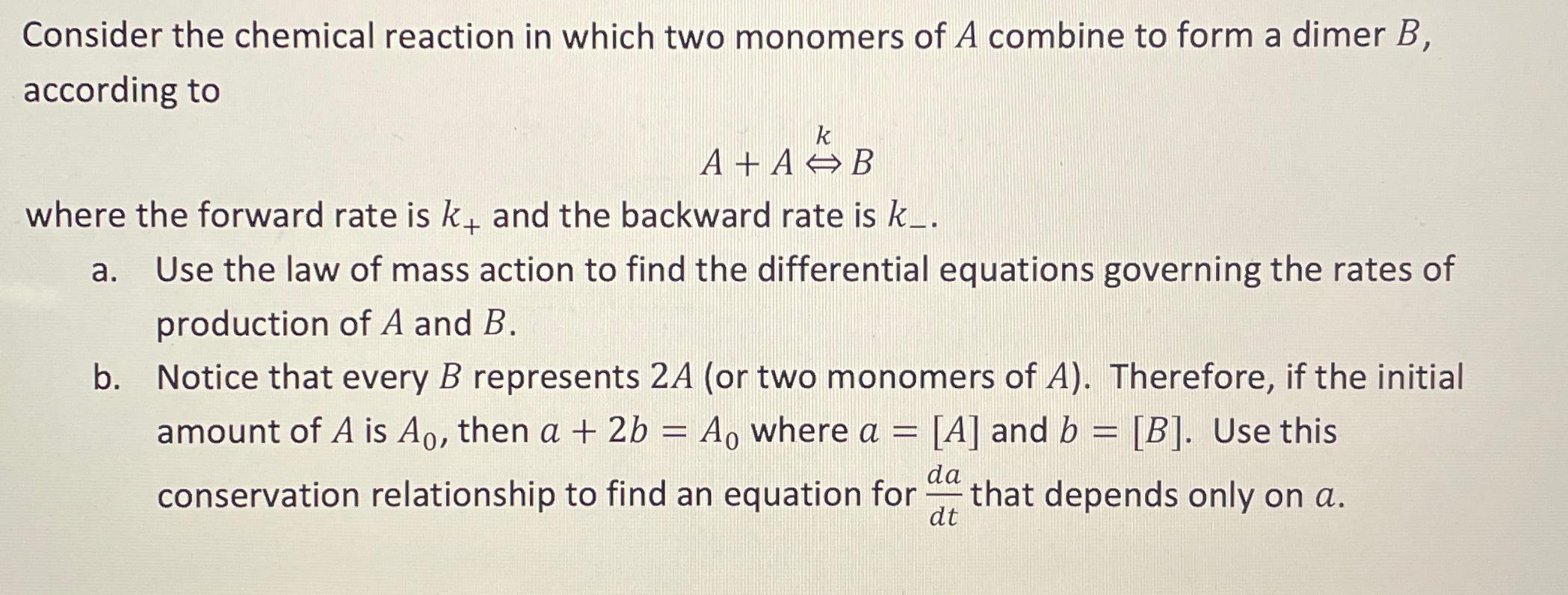 Consider the chemical reaction in which two monomers of $A$ combine to form a dimer $B$, according to

$A + A \overset{k}{\Leftrightarrow} B$

where the forward rate is $k_+$ and the backward rate is $k_-$.

a. Use the law of mass action to find the differential equations governing the rates of production of $A$ and $B$.

b. Notice that every $B$ represents $2A$ (or two monomers of $A$). Therefore, if the initial amount of $A$ is $A_0$, then $a + 2b = A_0$ where $a = [A]$ and $b = [B]$. Use this conservation relationship to find an equation for $\frac{da}{dt}$ that depends only on $a$.